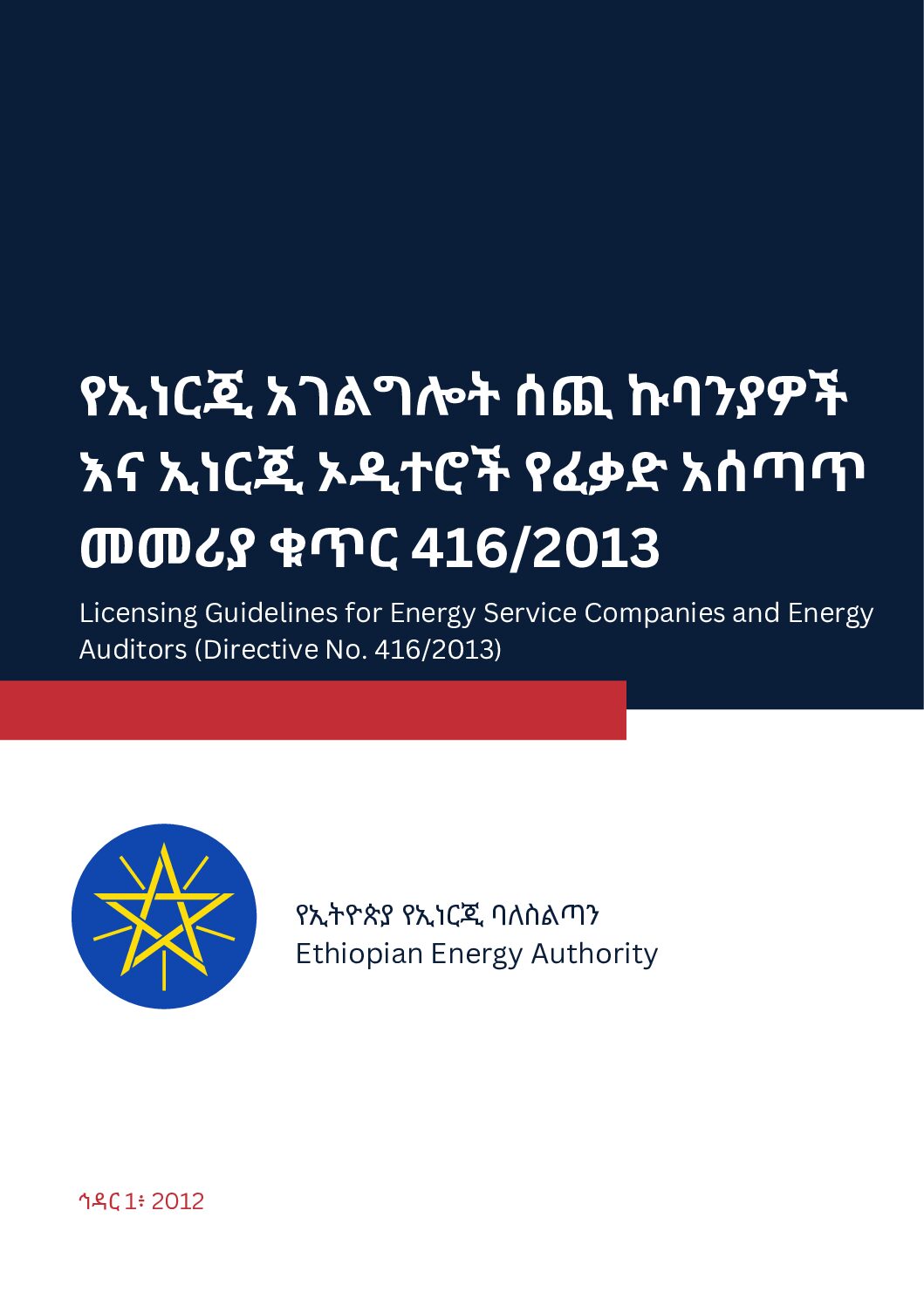 የኢነርጂ አገልግሎት ሰጪ ኩባንያዎች እና ኢነርጂ ኦዲተሮች የፈቃድ አሰጣጥ መመሪያ ቁጥር 416/2013

Licensing Guidelines for Energy Service Companies and Energy Auditors (Directive No. 416/2013)

የኢትዮጵያ የኢነርጂ ባለስልጣን
Ethiopian Energy Authority

ኅዳር 1፥ 2012